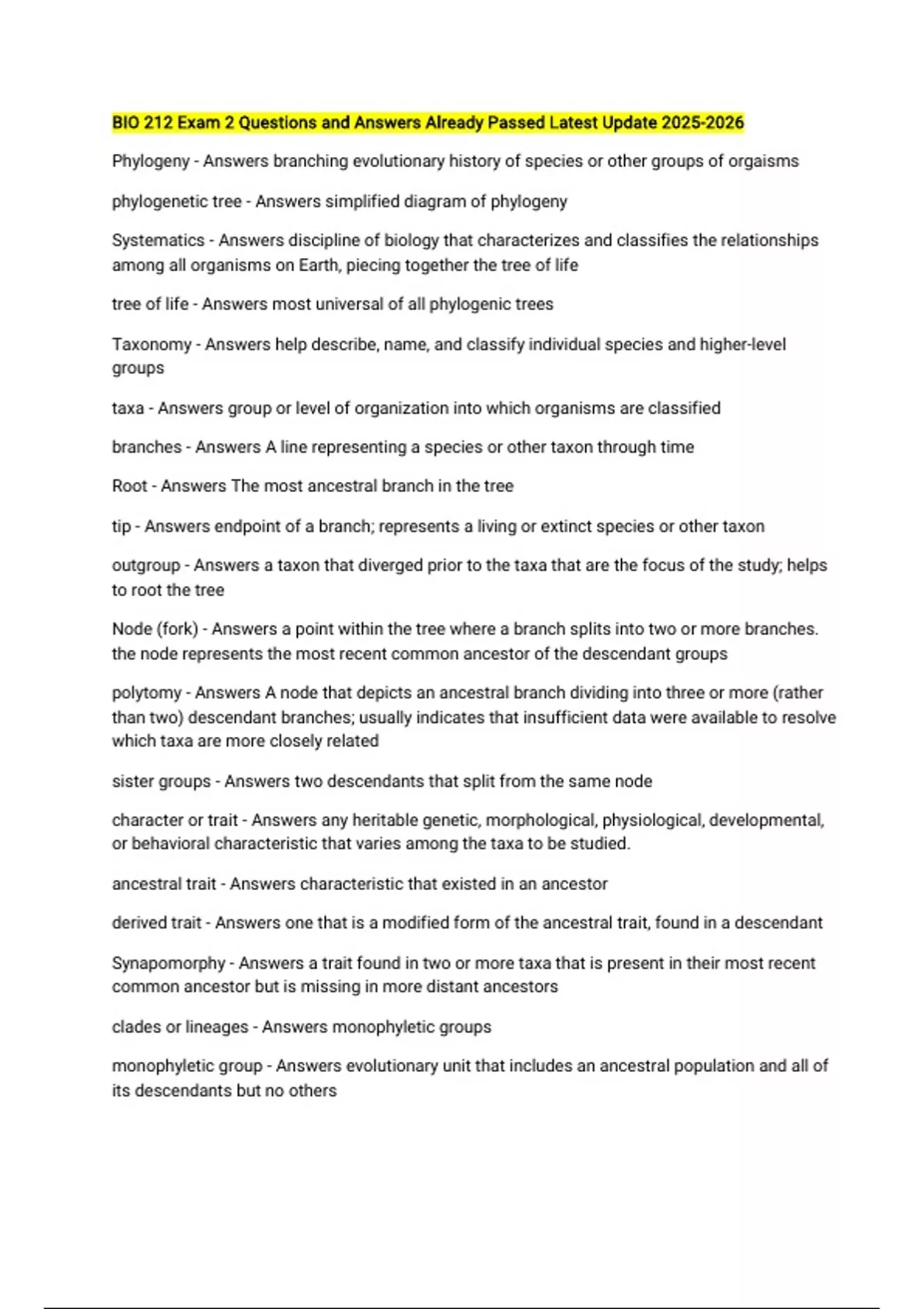 BIO 212 Exam 2 Questions and Answers Already Passed Latest Update 2025-2026

Phylogeny - Answers branching evolutionary history of species or other groups of orgaisms

phylogenetic tree - Answers simplified diagram of phylogeny

Systematics - Answers discipline of biology that characterizes and classifies the relationships among all organisms on Earth, piecing together the tree of life

tree of life - Answers most universal of all phylogenic trees

Taxonomy - Answers help describe, name, and classify individual species and higher-level groups

taxa - Answers group or level of organization into which organisms are classified

branches - Answers A line representing a species or other taxon through time

Root - Answers The most ancestral branch in the tree

tip - Answers endpoint of a branch; represents a living or extinct species or other taxon

outgroup - Answers a taxon that diverged prior to the taxa that are the focus of the study; helps to root the tree

Node (fork) - Answers a point within the tree where a branch splits into two or more branches. the node represents the most recent common ancestor of the descendant groups

polytomy - Answers A node that depicts an ancestral branch dividing into three or more (rather than two) descendant branches; usually indicates that insufficient data were available to resolve which taxa are more closely related

sister groups - Answers two descendants that split from the same node

character or trait - Answers any heritable genetic, morphological, physiological, developmental, or behavioral characteristic that varies among the taxa to be studied.

ancestral trait - Answers characteristic that existed in an ancestor

derived trait - Answers one that is a modified form of the ancestral trait, found in a descendant

Synapomorphy - Answers a trait found in two or more taxa that is present in their most recent common ancestor but is missing in more distant ancestors

clades or lineages - Answers monophyletic groups

monophyletic group - Answers evolutionary unit that includes an ancestral population and all of its descendants but no others